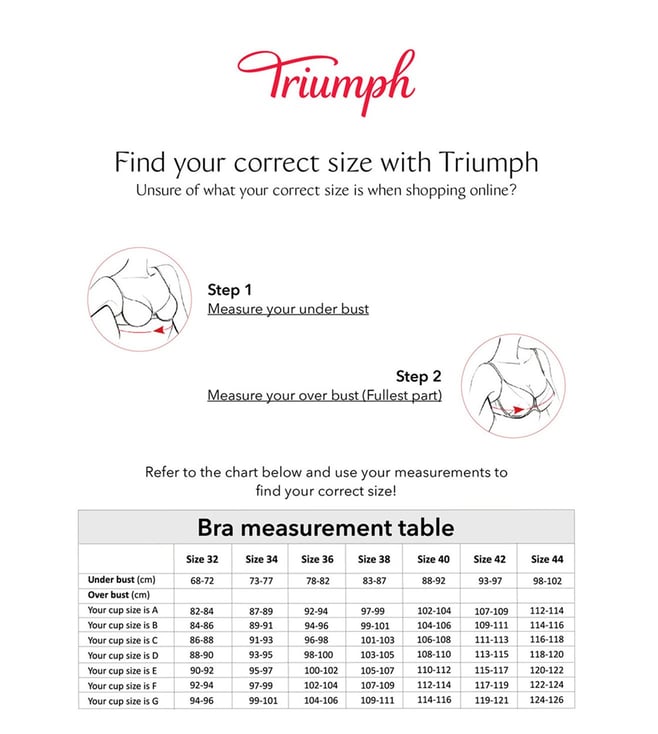 Triumph

Find your correct size with Triumph
Unsure of what your correct size is when shopping online?

Step 1
Measure your under bust

Step 2
Measure your over bust (Fullest part)

Refer to the chart below and use your measurements to find your correct size!

Bra measurement table

| | Size 32 | Size 34 | Size 36 | Size 38 | Size 40 | Size 42 | Size 44 |
|---|---|---|---|---|---|---|---|
| Under bust (cm) | 68-72 | 73-77 | 78-82 | 83-87 | 88-92 | 93-97 | 98-102 |
| Over bust (cm) | | | | | | | |
| Your cup size is A | 82-84 | 87-89 | 92-94 | 97-99 | 102-104 | 107-109 | 112-114 |
| Your cup size is B | 84-86 | 89-91 | 94-96 | 99-101 | 104-106 | 109-111 | 114-116 |
| Your cup size is C | 86-88 | 91-93 | 96-98 | 101-103 | 106-108 | 111-113 | 116-118 |
| Your cup size is D | 88-90 | 93-95 | 98-100 | 103-105 | 108-110 | 113-115 | 118-120 |
| Your cup size is E | 90-92 | 95-97 | 100-102 | 105-107 | 110-112 | 115-117 | 120-122 |
| Your cup size is F | 92-94 | 97-99 | 102-104 | 107-109 | 112-114 | 117-119 | 122-124 |
| Your cup size is G | 94-96 | 99-101 | 104-106 | 109-111 | 114-116 | 119-121 | 124-126 |